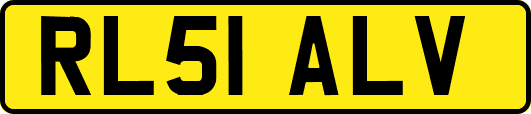 RL51 ALV